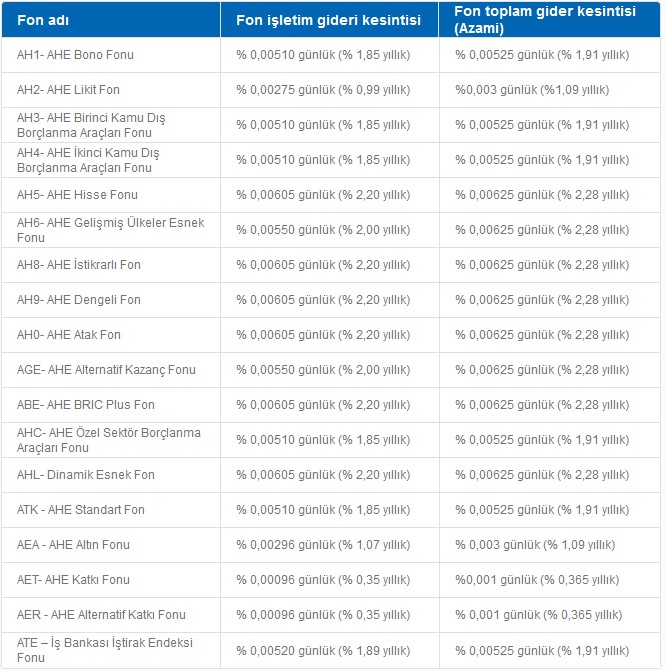 | Fon adı | Fon işletim gideri kesintisi | Fon toplam gider kesintisi (Azami) |
|---|---|---|
| AH1- AHE Bono Fonu | % 0,00510 günlük (% 1,85 yıllık) | % 0,00525 günlük (% 1,91 yıllık) |
| AH2- AHE Likit Fon | % 0,00275 günlük (% 0,99 yıllık) | %0,003 günlük (%1,09 yıllık) |
| AH3- AHE Birinci Kamu Dış Borçlanma Araçları Fonu | % 0,00510 günlük (% 1,85 yıllık) | % 0,00525 günlük (% 1,91 yıllık) |
| AH4- AHE İkinci Kamu Dış Borçlanma Araçları Fonu | % 0,00510 günlük (% 1,85 yıllık) | % 0,00525 günlük (% 1,91 yıllık) |
| AH5- AHE Hisse Fonu | % 0,00605 günlük (% 2,20 yıllık) | % 0,00625 günlük (% 2,28 yıllık) |
| AH6- AHE Gelişmiş Ülkeler Esnek Fonu | % 0,00550 günlük (% 2,00 yıllık) | % 0,00625 günlük (% 2,28 yıllık) |
| AH8- AHE İstikrarlı Fon | % 0,00605 günlük (% 2,20 yıllık) | % 0,00625 günlük (% 2,28 yıllık) |
| AH9- AHE Dengeli Fon | % 0,00605 günlük (% 2,20 yıllık) | % 0,00625 günlük (% 2,28 yıllık) |
| AH0- AHE Atak Fon | % 0,00605 günlük (% 2,20 yıllık) | % 0,00625 günlük (% 2,28 yıllık) |
| AGE- AHE Alternatif Kazanç Fonu | % 0,00550 günlük (% 2,00 yıllık) | % 0,00625 günlük (% 2,28 yıllık) |
| ABE- AHE BRIC Plus Fon | % 0,00605 günlük (% 2,20 yıllık) | % 0,00625 günlük (% 2,28 yıllık) |
| AHC- AHE Özel Sektör Borçlanma Araçları Fonu | % 0,00510 günlük (% 1,85 yıllık) | % 0,00525 günlük (% 1,91 yıllık) |
| AHL- Dinamik Esnek Fon | % 0,00605 günlük (% 2,20 yıllık) | % 0,00625 günlük (% 2,28 yıllık) |
| ATK - AHE Standart Fon | % 0,00510 günlük (% 1,85 yıllık) | % 0,00525 günlük (% 1,91 yıllık) |
| AEA - AHE Altın Fonu | % 0,00296 günlük (% 1,07 yıllık) | % 0,003 günlük (% 1,09 yıllık) |
| AET- AHE Katkı Fonu | % 0,00096 günlük (% 0,35 yıllık) | %0,001 günlük (% 0,365 yıllık) |
| AER - AHE Alternatif Katkı Fonu | % 0,00096 günlük (% 0,35 yıllık) | % 0,001 günlük (% 0,365 yıllık) |
| ATE – İş Bankası İştirak Endeksi Fonu | % 0,00520 günlük (% 1,89 yıllık) | % 0,00525 günlük (% 1,91 yıllık) |